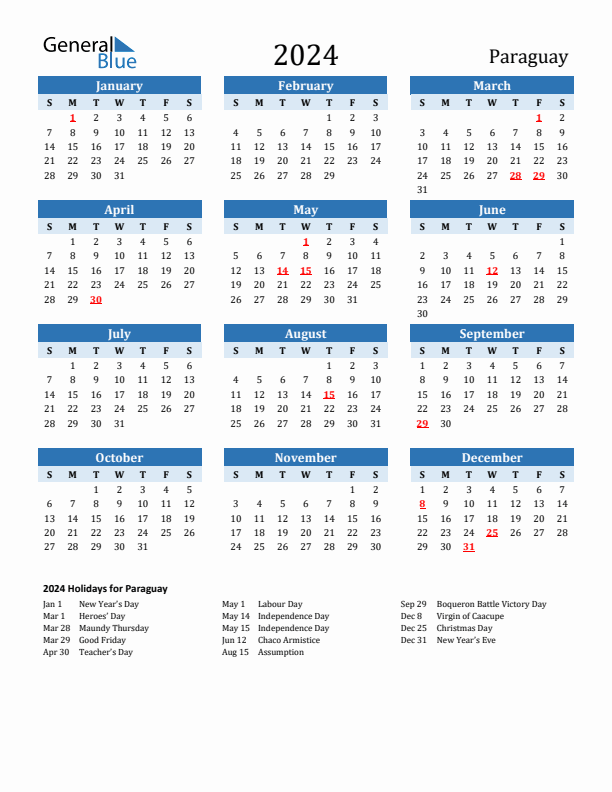 General Blue

2024

Paraguay

January

| S | M | T | W | T | F | S |
|---|---|---|---|---|---|---|
|  | 1 | 2 | 3 | 4 | 5 | 6 |
| 7 | 8 | 9 | 10 | 11 | 12 | 13 |
| 14 | 15 | 16 | 17 | 18 | 19 | 20 |
| 21 | 22 | 23 | 24 | 25 | 26 | 27 |
| 28 | 29 | 30 | 31 |  |  |  |

February

| S | M | T | W | T | F | S |
|---|---|---|---|---|---|---|
|  |  |  |  | 1 | 2 | 3 |
| 4 | 5 | 6 | 7 | 8 | 9 | 10 |
| 11 | 12 | 13 | 14 | 15 | 16 | 17 |
| 18 | 19 | 20 | 21 | 22 | 23 | 24 |
| 25 | 26 | 27 | 28 | 29 |  |  |

March

| S | M | T | W | T | F | S |
|---|---|---|---|---|---|---|
|  |  |  |  |  | 1 | 2 |
| 3 | 4 | 5 | 6 | 7 | 8 | 9 |
| 10 | 11 | 12 | 13 | 14 | 15 | 16 |
| 17 | 18 | 19 | 20 | 21 | 22 | 23 |
| 24 | 25 | 26 | 27 | 28 | 29 | 30 |
| 31 |  |  |  |  |  |  |

April

| S | M | T | W | T | F | S |
|---|---|---|---|---|---|---|
|  | 1 | 2 | 3 | 4 | 5 | 6 |
| 7 | 8 | 9 | 10 | 11 | 12 | 13 |
| 14 | 15 | 16 | 17 | 18 | 19 | 20 |
| 21 | 22 | 23 | 24 | 25 | 26 | 27 |
| 28 | 29 | 30 |  |  |  |  |

May

| S | M | T | W | T | F | S |
|---|---|---|---|---|---|---|
|  |  |  | 1 | 2 | 3 | 4 |
| 5 | 6 | 7 | 8 | 9 | 10 | 11 |
| 12 | 13 | 14 | 15 | 16 | 17 | 18 |
| 19 | 20 | 21 | 22 | 23 | 24 | 25 |
| 26 | 27 | 28 | 29 | 30 | 31 |  |

June

| S | M | T | W | T | F | S |
|---|---|---|---|---|---|---|
|  |  |  |  |  |  | 1 |
| 2 | 3 | 4 | 5 | 6 | 7 | 8 |
| 9 | 10 | 11 | 12 | 13 | 14 | 15 |
| 16 | 17 | 18 | 19 | 20 | 21 | 22 |
| 23 | 24 | 25 | 26 | 27 | 28 | 29 |
| 30 |  |  |  |  |  |  |

July

| S | M | T | W | T | F | S |
|---|---|---|---|---|---|---|
|  | 1 | 2 | 3 | 4 | 5 | 6 |
| 7 | 8 | 9 | 10 | 11 | 12 | 13 |
| 14 | 15 | 16 | 17 | 18 | 19 | 20 |
| 21 | 22 | 23 | 24 | 25 | 26 | 27 |
| 28 | 29 | 30 | 31 |  |  |  |

August

| S | M | T | W | T | F | S |
|---|---|---|---|---|---|---|
|  |  |  |  | 1 | 2 | 3 |
| 4 | 5 | 6 | 7 | 8 | 9 | 10 |
| 11 | 12 | 13 | 14 | 15 | 16 | 17 |
| 18 | 19 | 20 | 21 | 22 | 23 | 24 |
| 25 | 26 | 27 | 28 | 29 | 30 | 31 |

September

| S | M | T | W | T | F | S |
|---|---|---|---|---|---|---|
| 1 | 2 | 3 | 4 | 5 | 6 | 7 |
| 8 | 9 | 10 | 11 | 12 | 13 | 14 |
| 15 | 16 | 17 | 18 | 19 | 20 | 21 |
| 22 | 23 | 24 | 25 | 26 | 27 | 28 |
| 29 | 30 |  |  |  |  |  |

October

| S | M | T | W | T | F | S |
|---|---|---|---|---|---|---|
|  |  | 1 | 2 | 3 | 4 | 5 |
| 6 | 7 | 8 | 9 | 10 | 11 | 12 |
| 13 | 14 | 15 | 16 | 17 | 18 | 19 |
| 20 | 21 | 22 | 23 | 24 | 25 | 26 |
| 27 | 28 | 29 | 30 | 31 |  |  |

November

| S | M | T | W | T | F | S |
|---|---|---|---|---|---|---|
|  |  |  |  |  | 1 | 2 |
| 3 | 4 | 5 | 6 | 7 | 8 | 9 |
| 10 | 11 | 12 | 13 | 14 | 15 | 16 |
| 17 | 18 | 19 | 20 | 21 | 22 | 23 |
| 24 | 25 | 26 | 27 | 28 | 29 | 30 |

December

| S | M | T | W | T | F | S |
|---|---|---|---|---|---|---|
| 1 | 2 | 3 | 4 | 5 | 6 | 7 |
| 8 | 9 | 10 | 11 | 12 | 13 | 14 |
| 15 | 16 | 17 | 18 | 19 | 20 | 21 |
| 22 | 23 | 24 | 25 | 26 | 27 | 28 |
| 29 | 30 | 31 |  |  |  |  |

2024 Holidays for Paraguay

Jan 1 New Year's Day
Mar 1 Heroes' Day
Mar 28 Maundy Thursday
Mar 29 Good Friday
Apr 30 Teacher's Day

May 1 Labour Day
May 14 Independence Day
May 15 Independence Day
Jun 12 Chaco Armistice
Aug 15 Assumption

Sep 29 Boqueron Battle Victory Day
Dec 8 Virgin of Caacupe
Dec 25 Christmas Day
Dec 31 New Year's Eve